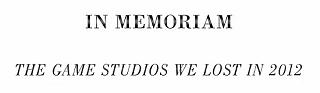 IN MEMORIAM

THE GAME STUDIOS WE LOST IN 2012